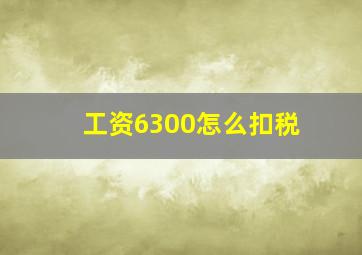 工资6300怎么扣税